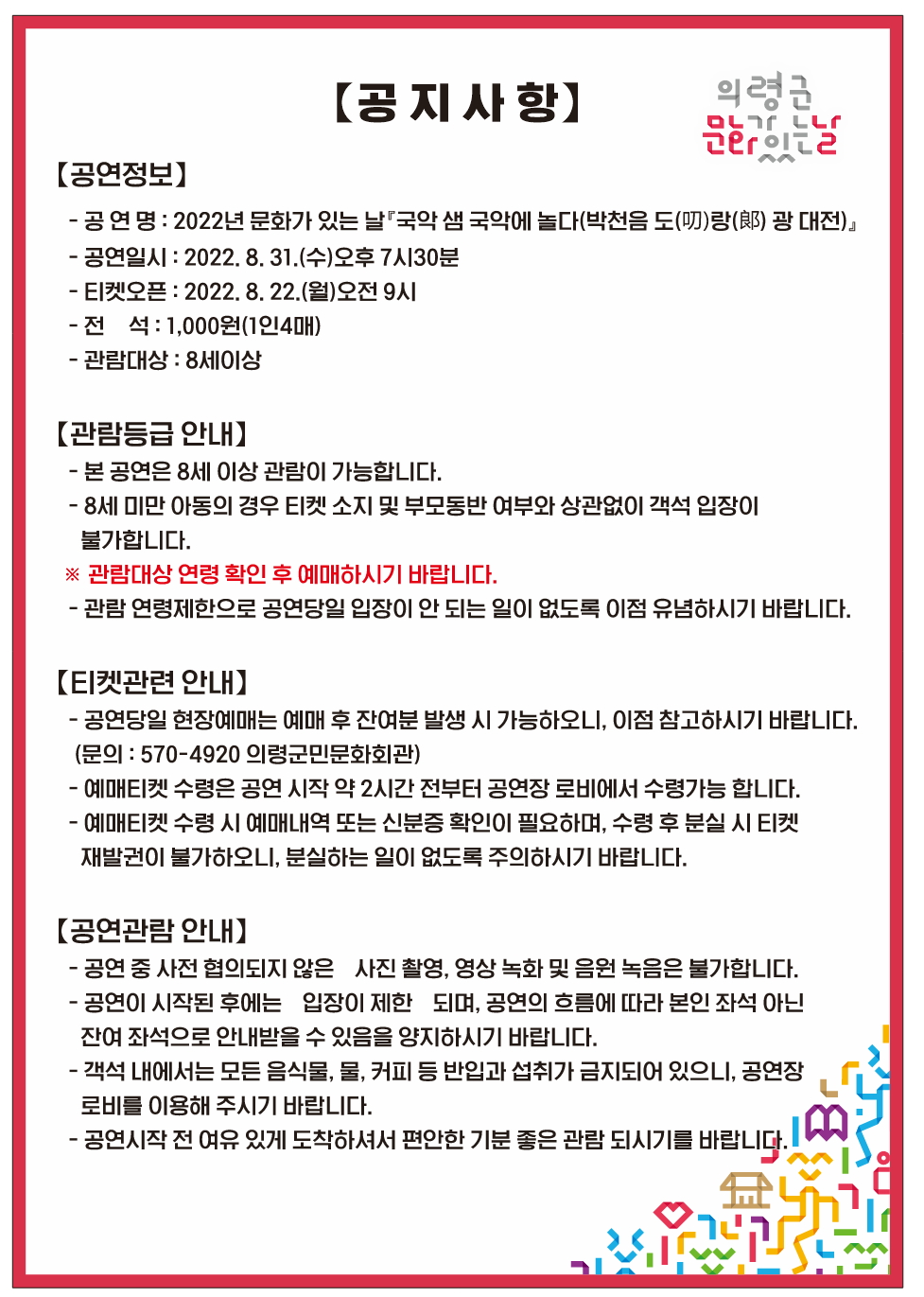 【공 지 사 항】

의령군
문화가 있는 날

【공연정보】
- 공 연 명 : 2022년 문화가 있는 날『국악 샘 국악에 놀다(박천음 도(叨)랑(郞) 광 대전)』
- 공연일시 : 2022. 8. 31.(수)오후 7시30분
- 티켓오픈 : 2022. 8. 22.(월)오전 9시
- 전 석 : 1,000원(1인4매)
- 관람대상 : 8세이상

【관람등급 안내】
- 본 공연은 8세 이상 관람이 가능합니다.
- 8세 미만 아동의 경우 티켓 소지 및 부모동반 여부와 상관없이 객석 입장이 불가합니다.
※ 관람대상 연령 확인 후 예매하시기 바랍니다.
- 관람 연령제한으로 공연당일 입장이 안 되는 일이 없도록 이점 유념하시기 바랍니다.

【티켓관련 안내】
- 공연당일 현장예매는 예매 후 잔여분 발생 시 가능하오니, 이점 참고하시기 바랍니다. (문의 : 570-4920 의령군민문화회관)
- 예매티켓 수령은 공연 시작 약 2시간 전부터 공연장 로비에서 수령가능 합니다.
- 예매티켓 수령 시 예매내역 또는 신분증 확인이 필요하며, 수령 후 분실 시 티켓 재발권이 불가하오니, 분실하는 일이 없도록 주의하시기 바랍니다.

【공연관람 안내】
- 공연 중 사전 협의되지 않은 사진 촬영, 영상 녹화 및 음원 녹음은 불가합니다.
- 공연이 시작된 후에는 입장이 제한 되며, 공연의 흐름에 따라 본인 좌석 아닌 잔여 좌석으로 안내받을 수 있음을 양지하시기 바랍니다.
- 객석 내에서는 모든 음식물, 물, 커피 등 반입과 섭취가 금지되어 있으니, 공연장 로비를 이용해 주시기 바랍니다.
- 공연시작 전 여유 있게 도착하셔서 편안한 기분 좋은 관람 되시기를 바랍니다.